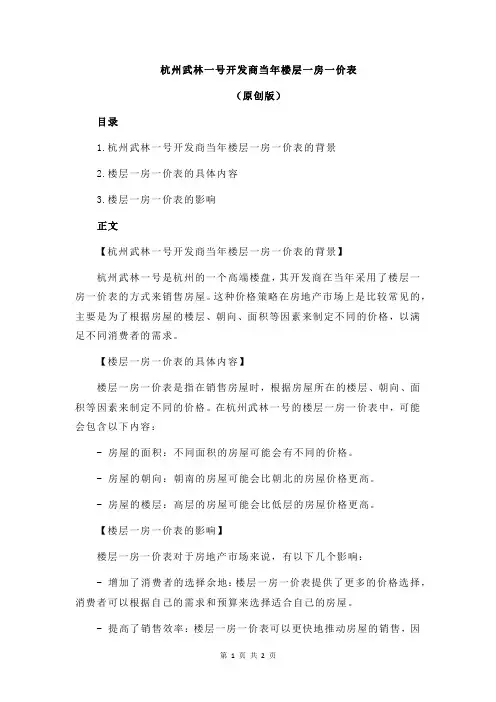 杭州武林一号开发商当年楼层一房一价表

（原创版）

目录

1.杭州武林一号开发商当年楼层一房一价表的背景

2.楼层一房一价表的具体内容

3.楼层一房一价表的影响

正文

【杭州武林一号开发商当年楼层一房一价表的背景】

杭州武林一号是杭州的一个高端楼盘，其开发商在当年采用了楼层一房一价表的方式来销售房屋。这种价格策略在房地产市场上是比较常见的，主要是为了根据房屋的楼层、朝向、面积等因素来制定不同的价格，以满足不同消费者的需求。

【楼层一房一价表的具体内容】

楼层一房一价表是指在销售房屋时，根据房屋所在的楼层、朝向、面积等因素来制定不同的价格。在杭州武林一号的楼层一房一价表中，可能会包含以下内容：

- 房屋的面积：不同面积的房屋可能会有不同的价格。

- 房屋的朝向：朝南的房屋可能会比朝北的房屋价格更高。

- 房屋的楼层：高层的房屋可能会比低层的房屋价格更高。

【楼层一房一价表的影响】

楼层一房一价表对于房地产市场来说，有以下几个影响：

- 增加了消费者的选择余地：楼层一房一价表提供了更多的价格选择，消费者可以根据自己的需求和预算来选择适合自己的房屋。

- 提高了销售效率：楼层一房一价表可以更快地推动房屋的销售，因

第 1 页 共 2 页